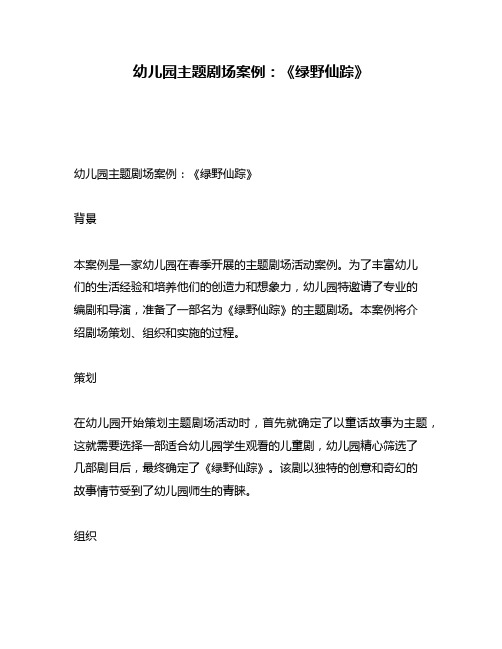 幼儿园主题剧场案例：《绿野仙踪》

幼儿园主题剧场案例：《绿野仙踪》

背景

本案例是一家幼儿园在春季开展的主题剧场活动案例。为了丰富幼儿们的生活经验和培养他们的创造力和想象力，幼儿园特邀请了专业的编剧和导演，准备了一部名为《绿野仙踪》的主题剧场。本案例将介绍剧场策划、组织和实施的过程。

策划

在幼儿园开始策划主题剧场活动时，首先就确定了以童话故事为主题，这就需要选择一部适合幼儿园学生观看的儿童剧，幼儿园精心筛选了几部剧目后，最终确定了《绿野仙踪》。该剧以独特的创意和奇幻的故事情节受到了幼儿园师生的青睐。

组织